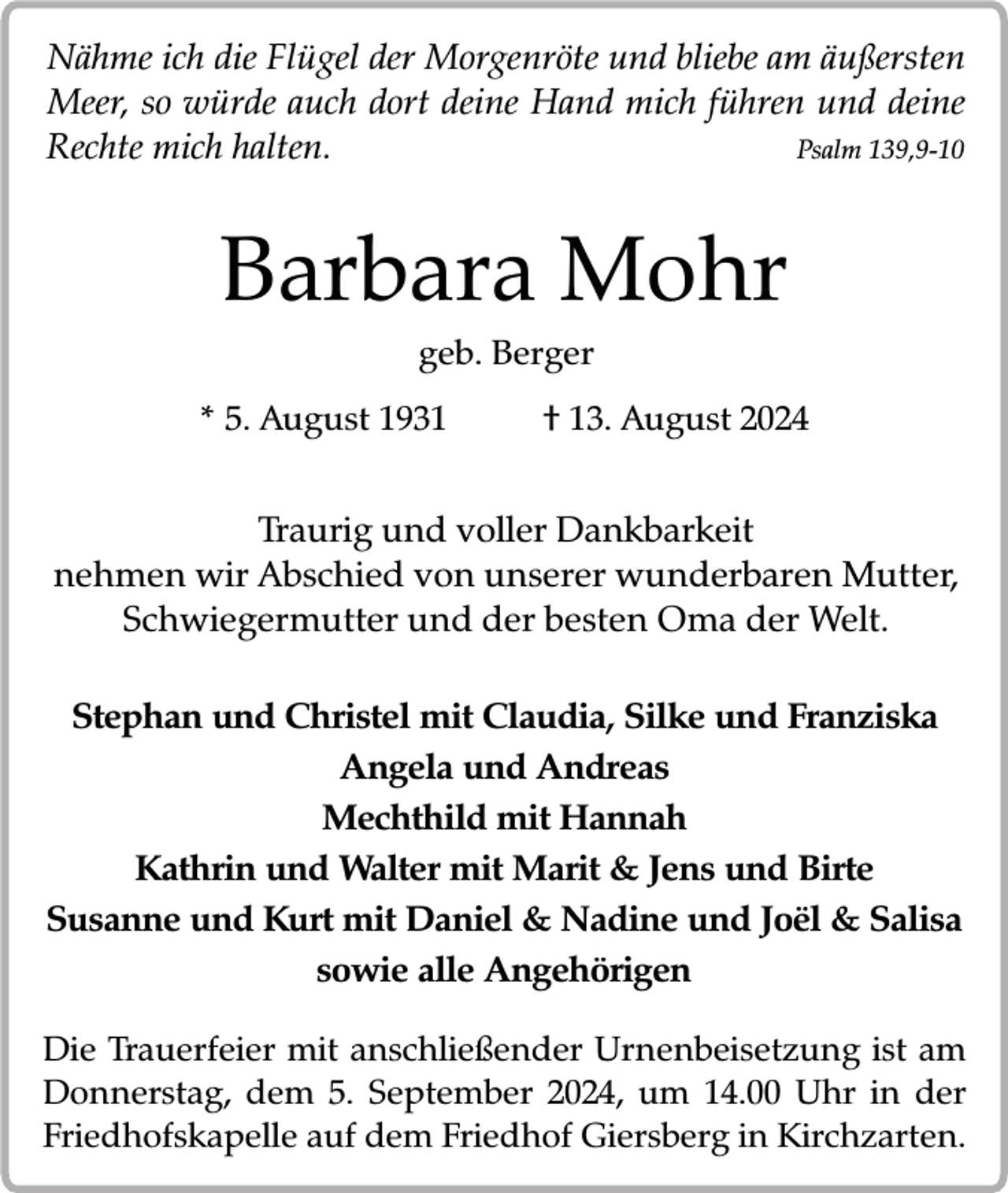 Nähme ich die Flügel der Morgenröte und bliebe am äußersten Meer, so würde auch dort deine Hand mich führen und deine Rechte mich halten.

Psalm 139,9-10

Barbara Mohr

geb. Berger

* 5. August 1931 † 13. August 2024

Traurig und voller Dankbarkeit
nehmen wir Abschied von unserer wunderbaren Mutter,
Schwiegermutter und der besten Oma der Welt.

Stephan und Christel mit Claudia, Silke und Franziska
Angela und Andreas
Mechthild mit Hannah
Kathrin und Walter mit Marit & Jens und Birte
Susanne und Kurt mit Daniel & Nadine und Joël & Salisa
sowie alle Angehörigen

Die Trauerfeier mit anschließender Urnenbeisetzung ist am Donnerstag, dem 5. September 2024, um 14.00 Uhr in der Friedhofskapelle auf dem Friedhof Giersberg in Kirchzarten.